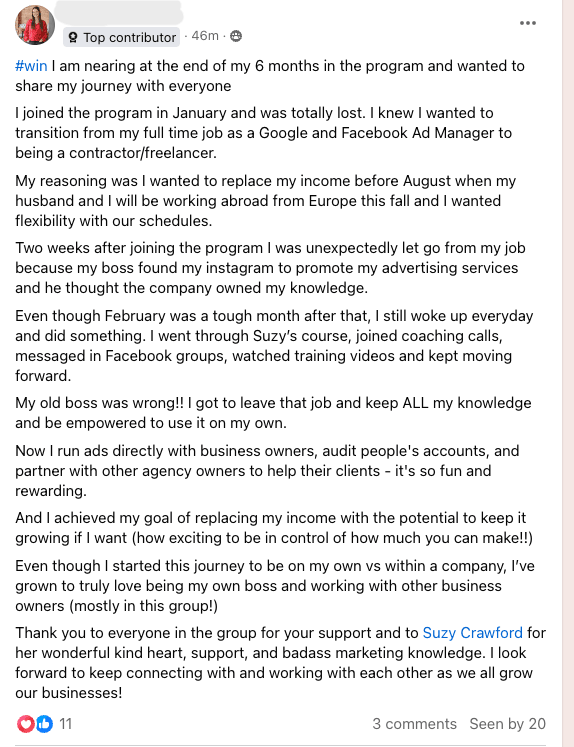 Top contributor · 46m ·

#win I am nearing at the end of my 6 months in the program and wanted to share my journey with everyone

I joined the program in January and was totally lost. I knew I wanted to transition from my full time job as a Google and Facebook Ad Manager to being a contractor/freelancer.

My reasoning was I wanted to replace my income before August when my husband and I will be working abroad from Europe this fall and I wanted flexibility with our schedules.

Two weeks after joining the program I was unexpectedly let go from my job because my boss found my instagram to promote my advertising services and he thought the company owned my knowledge.

Even though February was a tough month after that, I still woke up everyday and did something. I went through Suzy's course, joined coaching calls, messaged in Facebook groups, watched training videos and kept moving forward.

My old boss was wrong!! I got to leave that job and keep ALL my knowledge and be empowered to use it on my own.

Now I run ads directly with business owners, audit people's accounts, and partner with other agency owners to help their clients - it's so fun and rewarding.

And I achieved my goal of replacing my income with the potential to keep it growing if I want (how exciting to be in control of how much you can make!!)

Even though I started this journey to be on my own vs within a company, I've grown to truly love being my own boss and working with other business owners (mostly in this group!)

Thank you to everyone in the group for your support and to Suzy Crawford for her wonderful kind heart, support, and badass marketing knowledge. I look forward to keep connecting with and working with each other as we all grow our businesses!

11

3 comments Seen by 20